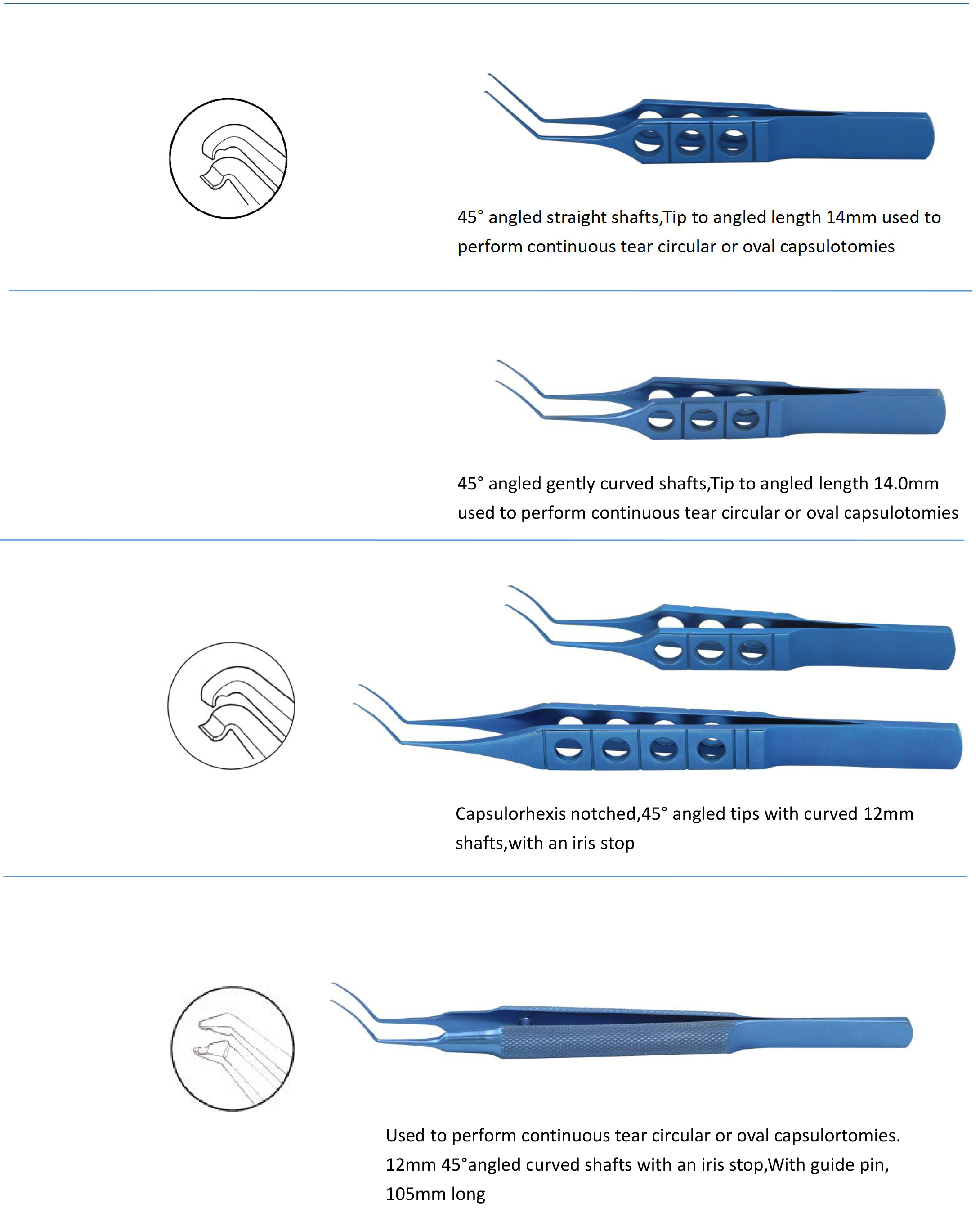 45° angled straight shafts,Tip to angled length 14mm used to perform continuous tear circular or oval capsulotomies

45° angled gently curved shafts,Tip to angled length 14.0mm used to perform continuous tear circular or oval capsulotomies

Capsulorhexis notched,45° angled tips with curved 12mm shafts,with an iris stop

Used to perform continuous tear circular or oval capsulortomies. 12mm 45°angled curved shafts with an iris stop,With guide pin, 105mm long